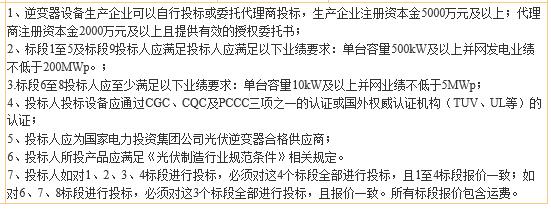 1、逆变器设备生产企业可以自行投标或委托代理商投标，生产企业注册资本金5000万元及以上；代理商注册资本金2000万元及以上且提供有效的授权委托书；

2、标段1至5及标段9投标人应满足投标人应满足以下业绩要求：单台容量500kW及以上并网发电业绩不低于200MWp。；

3.标段6至8投标人应至少满足以下业绩要求：单台容量10kW及以上并网业绩不低于5MWp；

4、投标人投标设备应通过CGC、CQC及PCCC三项之一的认证或国外权威认证机构（TUV、UL等）的认证；

5、投标人应为国家电力投资集团公司光伏逆变器合格供应商；

6、投标人所投产品应满足《光伏制造行业规范条件》相关规定。

7、投标人如对1、2、3、4标段进行投标，必须对这4个标段全部进行投标，且1至4标段报价一致；如对6、7、8标段进行投标，必须对这3个标段全部进行投标，且报价一致。所有标段报价包含运费。